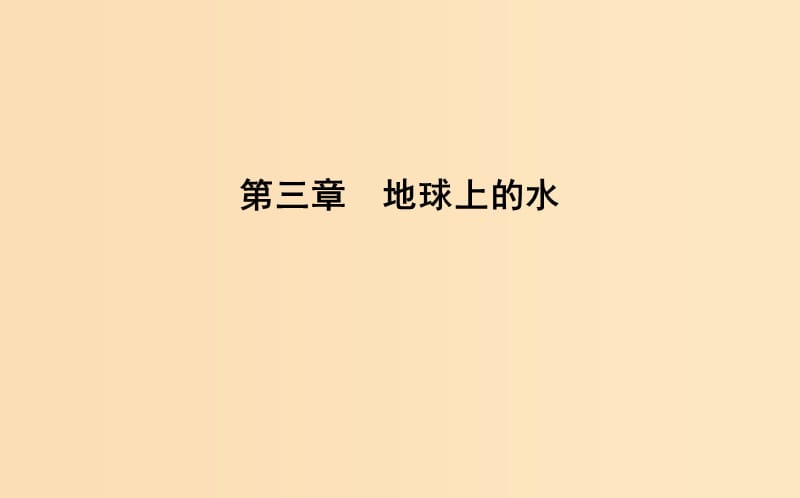 第三章　地球上的水